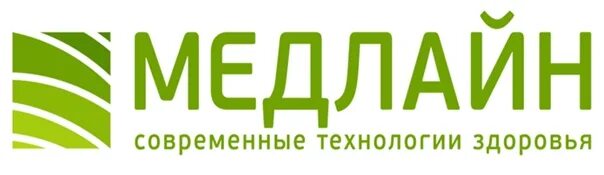 МЕДЛАЙН
современные технологии здоровья